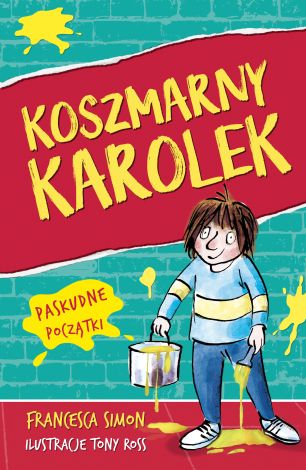 KOSZMARNY KAROLEK

PASKUDNE POCZĄTKI

FRANCESCA SIMON
ILUSTRACJE TONY ROSS